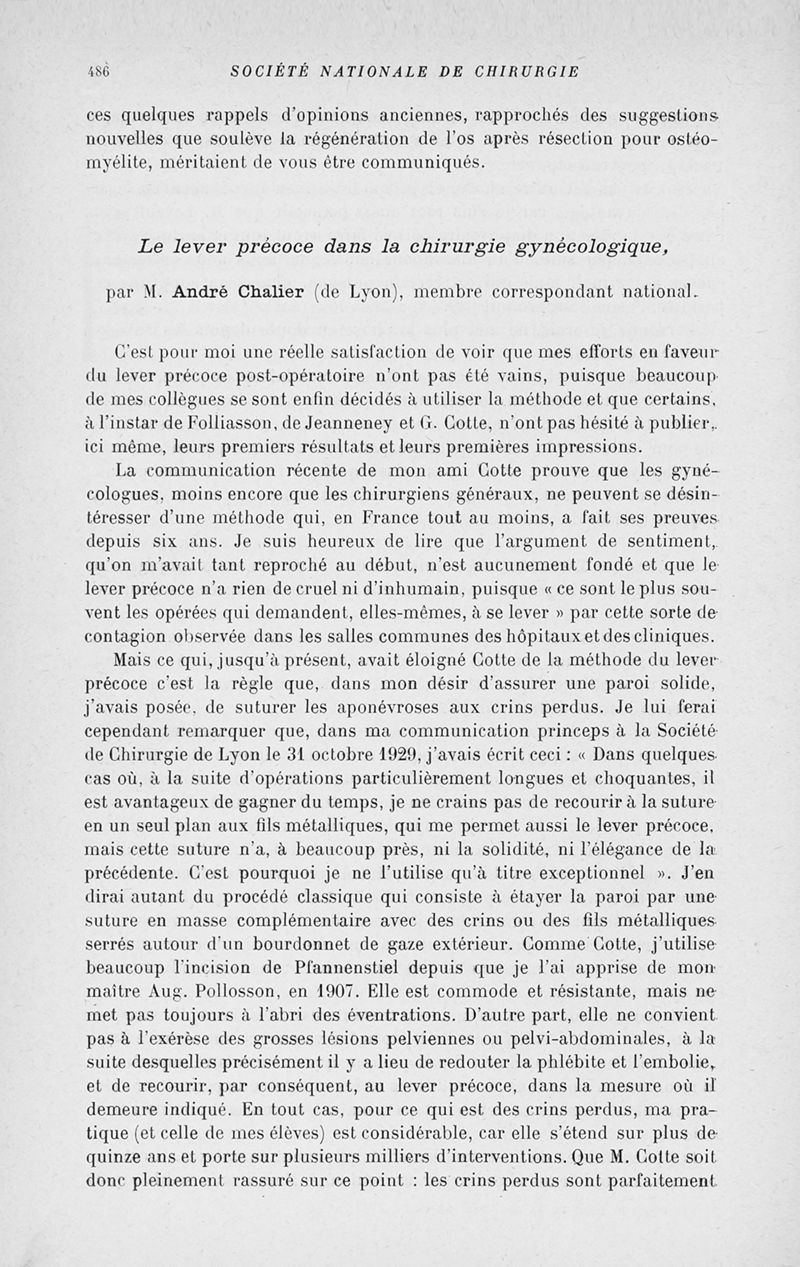 486 SOCIÉTÉ NATIONALE DE CHIRURGIE

ces quelques rappels d'opinions anciennes, rapprochés des suggestions nouvelles que soulève la régénération de l'os après résection pour ostéomyélite, méritaient de vous être communiqués.

Le lever précoce dans la chirurgie gynécologique,

par M. André Chalier (de Lyon), membre correspondant national.

C'est pour moi une réelle satisfaction de voir que mes efforts en faveur du lever précoce post-opératoire n'ont pas été vains, puisque beaucoup de mes collègues se sont enfin décidés à utiliser la méthode et que certains, à l'instar de Folliasson, de Jeanneney et G. Cotte, n'ont pas hésité à publier, ici même, leurs premiers résultats et leurs premières impressions.

La communication récente de mon ami Cotte prouve que les gynécologues, moins encore que les chirurgiens généraux, ne peuvent se désintéresser d'une méthode qui, en France tout au moins, a fait ses preuves depuis six ans. Je suis heureux de lire que l'argument de sentiment, qu'on m'avait tant reproché au début, n'est aucunement fondé et que le lever précoce n'a rien de cruel ni d'inhumain, puisque « ce sont le plus souvent les opérées qui demandent, elles-mêmes, à se lever » par cette sorte de contagion observée dans les salles communes des hôpitaux et des cliniques.

Mais ce qui, jusqu'à présent, avait éloigné Cotte de la méthode du lever précoce c'est la règle que, dans mon désir d'assurer une paroi solide, j'avais posée, de suturer les aponévroses aux crins perdus. Je lui ferai cependant remarquer que, dans ma communication princeps à la Société de Chirurgie de Lyon le 31 octobre 1929, j'avais écrit ceci : « Dans quelques cas où, à la suite d'opérations particulièrement longues et choquantes, il est avantageux de gagner du temps, je ne crains pas de recourir à la suture en un seul plan aux fils métalliques, qui me permet aussi le lever précoce, mais cette suture n'a, à beaucoup près, ni la solidité, ni l'élégance de la précédente. C'est pourquoi je ne l'utilise qu'à titre exceptionnel ». J'en dirai autant du procédé classique qui consiste à étayer la paroi par une suture en masse complémentaire avec des crins ou des fils métalliques serrés autour d'un bourdonnet de gaze extérieur. Comme Cotte, j'utilise beaucoup l'incision de Pfannenstiel depuis que je l'ai apprise de mon maître Aug. Pollosson, en 1907. Elle est commode et résistante, mais ne met pas toujours à l'abri des éventrations. D'autre part, elle ne convient pas à l'exérèse des grosses lésions pelviennes ou pelvi-abdominales, à la suite desquelles précisément il y a lieu de redouter la phlébite et l'embolie, et de recourir, par conséquent, au lever précoce, dans la mesure où il demeure indiqué. En tout cas, pour ce qui est des crins perdus, ma pratique (et celle de mes élèves) est considérable, car elle s'étend sur plus de quinze ans et porte sur plusieurs milliers d'interventions. Que M. Cotte soit donc pleinement rassuré sur ce point : les crins perdus sont parfaitement